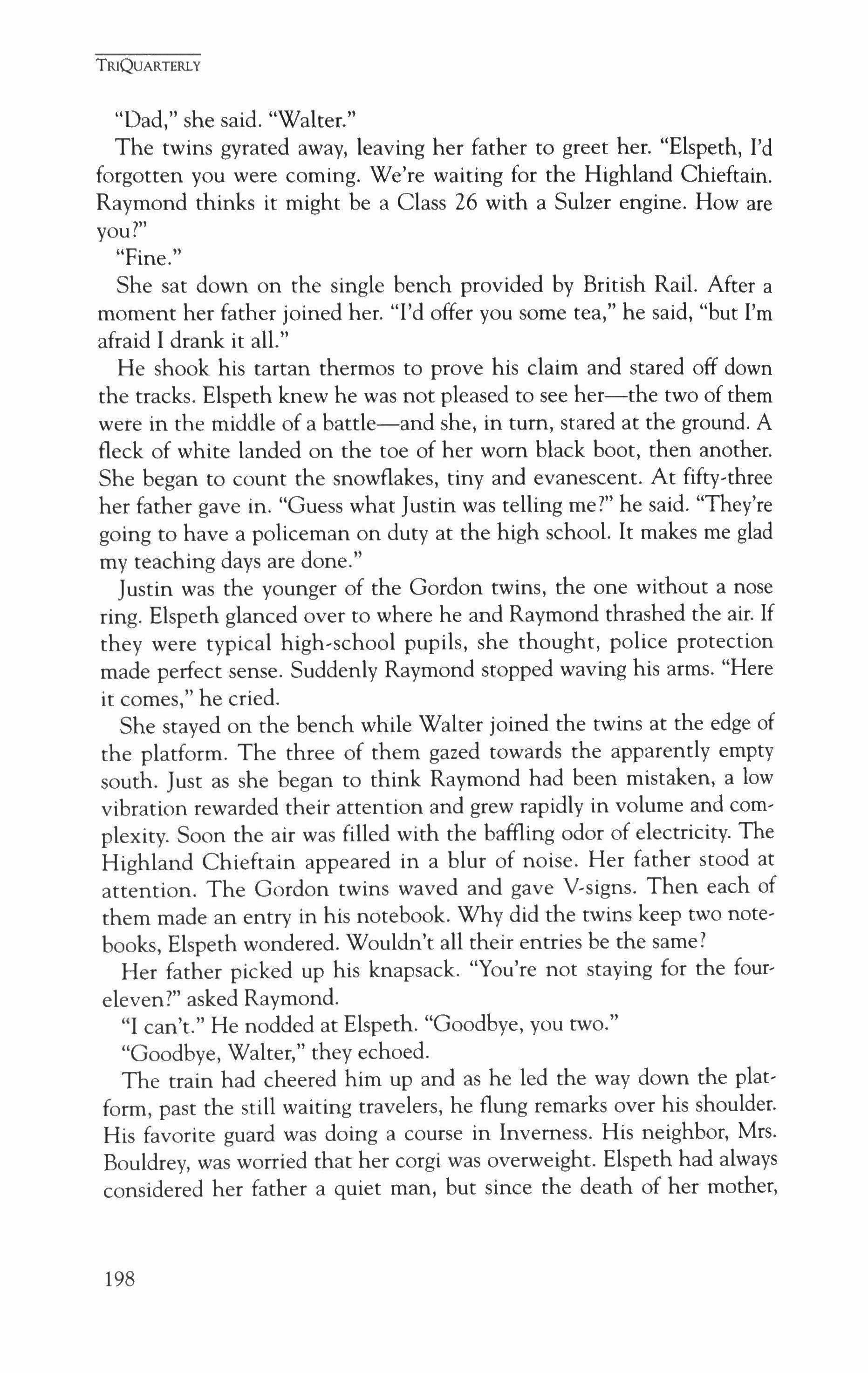 TRIQUARTERLY

"Dad," she said. "Walter."

The twins gyrated away, leaving her father to greet her. "Elspeth, I'd forgotten you were coming. We're waiting for the Highland Chieftain. Raymond thinks it might be a Class 26 with a Sulzer engine. How are you?"

"Fine."

She sat down on the single bench provided by British Rail. After a moment her father joined her. "I'd offer you some tea," he said, "but I'm afraid I drank it all."

He shook his tartan thermos to prove his claim and stared off down the tracks. Elspeth knew he was not pleased to see her—the two of them were in the middle of a battle—and she, in turn, stared at the ground. A fleck of white landed on the toe of her worn black boot, then another. She began to count the snowflakes, tiny and evanescent. At fifty-three her father gave in. "Guess what Justin was telling me?" he said. "They're going to have a policeman on duty at the high school. It makes me glad my teaching days are done."

Justin was the younger of the Gordon twins, the one without a nose ring. Elspeth glanced over to where he and Raymond thrashed the air. If they were typical high-school pupils, she thought, police protection made perfect sense. Suddenly Raymond stopped waving his arms. "Here it comes," he cried.

She stayed on the bench while Walter joined the twins at the edge of the platform. The three of them gazed towards the apparently empty south. Just as she began to think Raymond had been mistaken, a low vibration rewarded their attention and grew rapidly in volume and complexity. Soon the air was filled with the baffling odor of electricity. The Highland Chieftain appeared in a blur of noise. Her father stood at attention. The Gordon twins waved and gave V-signs. Then each of them made an entry in his notebook. Why did the twins keep two notebooks, Elspeth wondered. Wouldn't all their entries be the same?

Her father picked up his knapsack. "You're not staying for the four-eleven?" asked Raymond.

"I can't." He nodded at Elspeth. "Goodbye, you two."

"Goodbye, Walter," they echoed.

The train had cheered him up and as he led the way down the platform, past the still waiting travelers, he flung remarks over his shoulder. His favorite guard was doing a course in Inverness. His neighbor, Mrs. Bouldrey, was worried that her corgi was overweight. Elspeth had always considered her father a quiet man, but since the death of her mother,

198